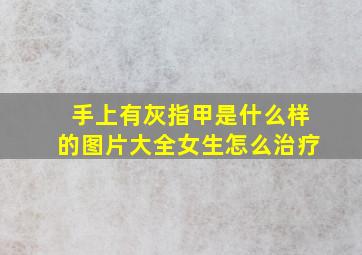 手上有灰指甲是什么样的图片大全女生怎么治疗